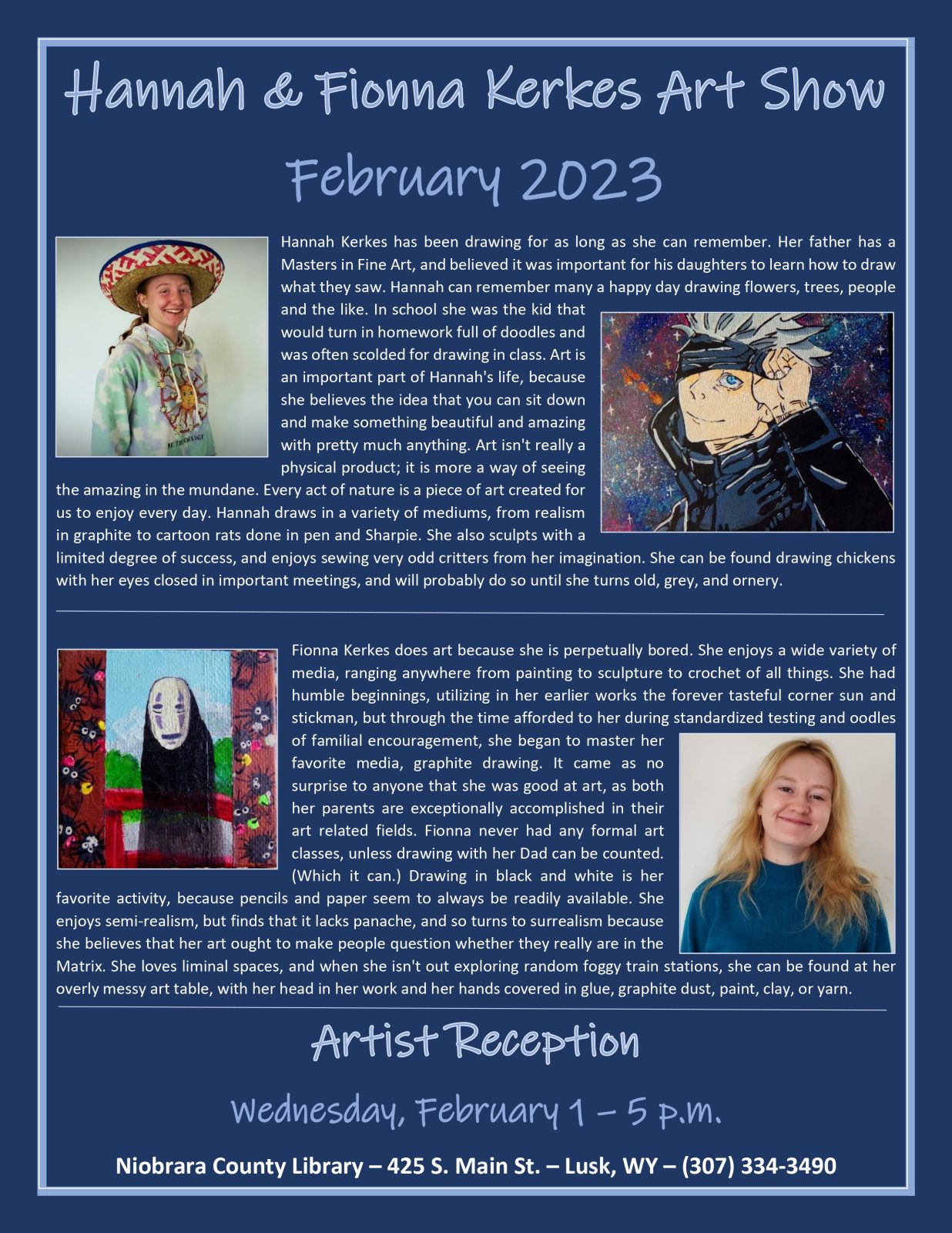 Hannah & Fionna Kerkes Art Show

February 2023

Hannah Kerkes has been drawing for as long as she can remember. Her father has a Masters in Fine Art, and believed it was important for his daughters to learn how to draw what they saw. Hannah can remember many a happy day drawing flowers, trees, people and the like. In school she was the kid that would turn in homework full of doodles and was often scolded for drawing in class. Art is an important part of Hannah's life, because she believes the idea that you can sit down and make something beautiful and amazing with pretty much anything. Art isn't really a physical product; it is more a way of seeing the amazing in the mundane. Every act of nature is a piece of art created for us to enjoy every day. Hannah draws in a variety of mediums, from realism in graphite to cartoon rats done in pen and Sharpie. She also sculpts with a limited degree of success, and enjoys sewing very odd critters from her imagination. She can be found drawing chickens with her eyes closed in important meetings, and will probably do so until she turns old, grey, and ornery.

Fionna Kerkes does art because she is perpetually bored. She enjoys a wide variety of media, ranging anywhere from painting to sculpture to crochet of all things. She had humble beginnings, utilizing in her earlier works the forever tasteful corner sun and stickman, but through the time afforded to her during standardized testing and oodles of familial encouragement, she began to master her favorite media, graphite drawing. It came as no surprise to anyone that she was good at art, as both her parents are exceptionally accomplished in their art related fields. Fionna never had any formal art classes, unless drawing with her Dad can be counted. (Which it can.) Drawing in black and white is her favorite activity, because pencils and paper seem to always be readily available. She enjoys semi-realism, but finds that it lacks panache, and so turns to surrealism because she believes that her art ought to make people question whether they really are in the Matrix. She loves liminal spaces, and when she isn't out exploring random foggy train stations, she can be found at her overly messy art table, with her head in her work and her hands covered in glue, graphite dust, paint, clay, or yarn.

Artist Reception

Wednesday, February 1 – 5 p.m.

Niobrara County Library – 425 S. Main St. – Lusk, WY – (307) 334-3490